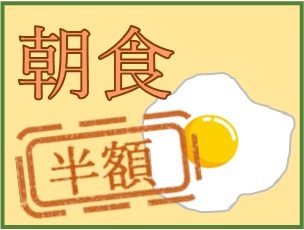 朝食

半額